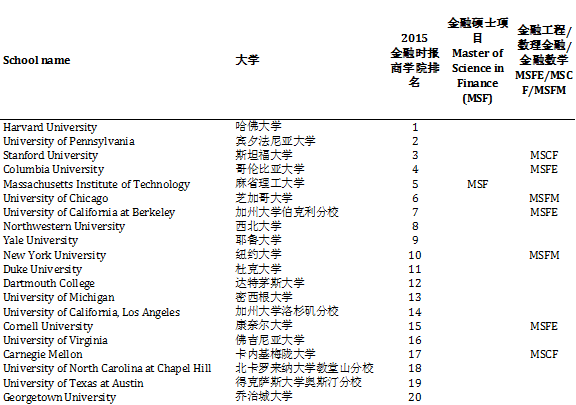 | School name | 大学 | 2015 金融时报商学院排名 | 金融硕士项目 Master of Science in Finance (MSF) | 金融工程/数理金融/金融数学 MSFE/MSCF/MSFM |
|---|---|---|---|---|
| Harvard University | 哈佛大学 | 1 | | |
| University of Pennsylvania | 宾夕法尼亚大学 | 2 | | |
| Stanford University | 斯坦福大学 | 3 | | MSCF |
| Columbia University | 哥伦比亚大学 | 4 | | MSFE |
| Massachusetts Institute of Technology | 麻省理工大学 | 5 | MSF | |
| University of Chicago | 芝加哥大学 | 6 | | MSFM |
| University of California at Berkeley | 加州大学伯克利分校 | 7 | | MSFE |
| Northwestern University | 西北大学 | 8 | | |
| Yale University | 耶鲁大学 | 9 | | |
| New York University | 纽约大学 | 10 | | MSFM |
| Duke University | 杜克大学 | 11 | | |
| Dartmouth College | 达特茅斯大学 | 12 | | |
| University of Michigan | 密西根大学 | 13 | | |
| University of California, Los Angeles | 加州大学洛杉矶分校 | 14 | | |
| Cornell University | 康奈尔大学 | 15 | | MSFE |
| University of Virginia | 佛吉尼亚大学 | 16 | | |
| Carnegie Mellon | 卡内基梅陇大学 | 17 | | MSCF |
| University of North Carolina at Chapel Hill | 北卡罗来纳大学教堂山分校 | 18 | | |
| University of Texas at Austin | 得克萨斯大学奥斯汀分校 | 19 | | |
| Georgetown University | 乔治城大学 | 20 | | |